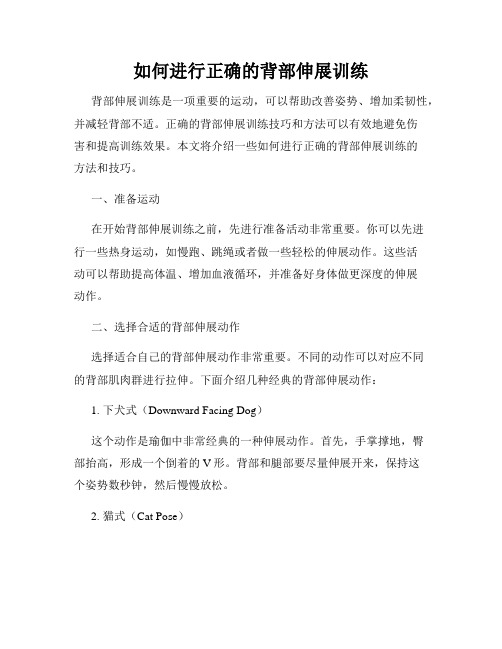 如何进行正确的背部伸展训练

背部伸展训练是一项重要的运动，可以帮助改善姿势、增加柔韧性，并减轻背部不适。正确的背部伸展训练技巧和方法可以有效地避免伤害和提高训练效果。本文将介绍一些如何进行正确的背部伸展训练的方法和技巧。

一、准备运动

在开始背部伸展训练之前，先进行准备活动非常重要。你可以先进行一些热身运动，如慢跑、跳绳或者做一些轻松的伸展动作。这些活动可以帮助提高体温、增加血液循环，并准备好身体做更深度的伸展动作。

二、选择合适的背部伸展动作

选择适合自己的背部伸展动作非常重要。不同的动作可以对应不同的背部肌肉群进行拉伸。下面介绍几种经典的背部伸展动作：

1. 下犬式（Downward Facing Dog）

这个动作是瑜伽中非常经典的一种伸展动作。首先，手掌撑地，臀部抬高，形成一个倒着的V形。背部和腿部要尽量伸展开来，保持这个姿势数秒钟，然后慢慢放松。

2. 猫式（Cat Pose）